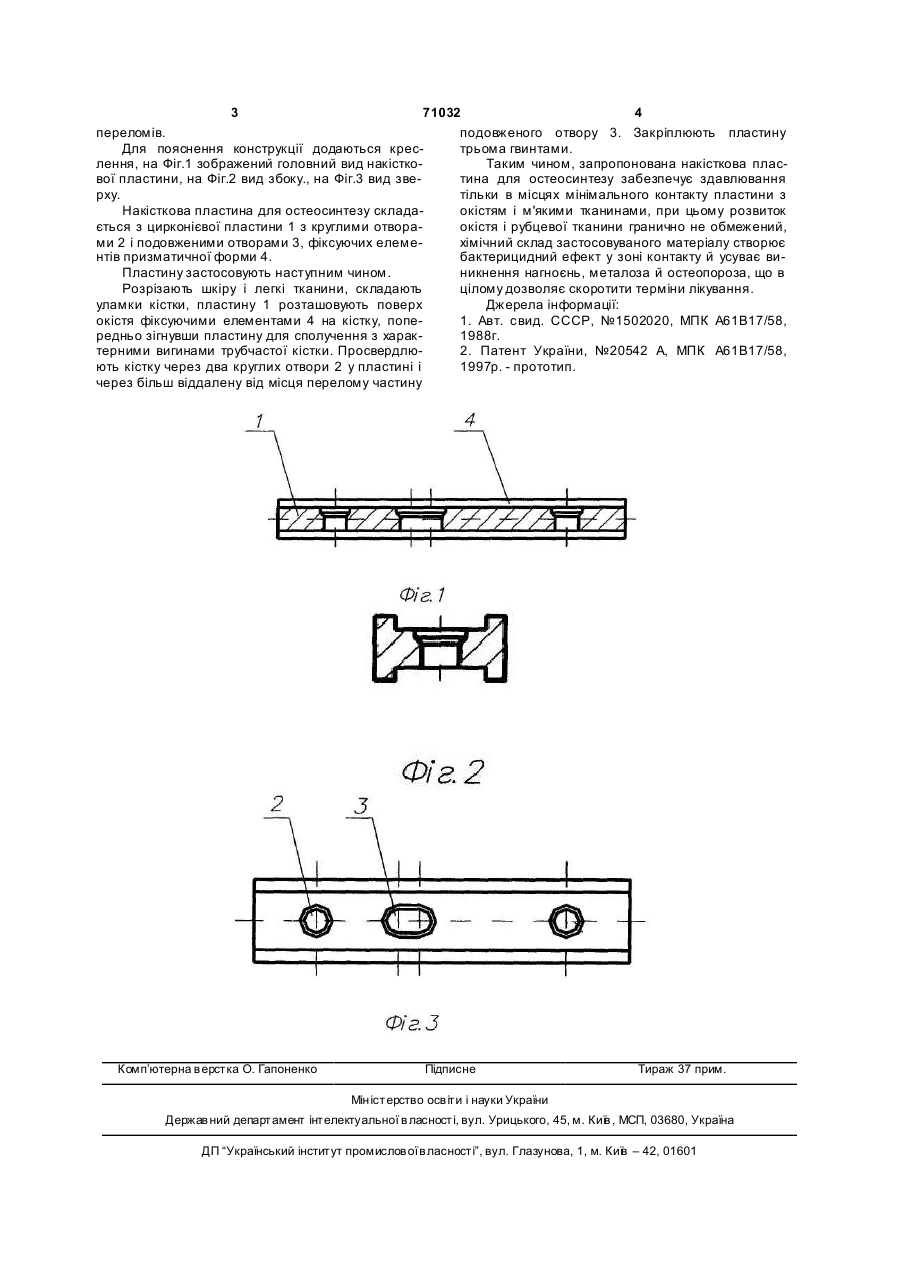 3 71032 4

переломів.

Для пояснення конструкції додаються креслення, на Фіг.1 зображений головний вид накісткової пластини, на Фіг.2 вид збоку., на Фіг.3 вид зверху.

Накісткова пластина для остеосинтезу складається з цирконієвої пластини 1 з круглими отворами 2 і подовженими отворами 3, фіксуючих елементів призматичної форми 4.

Пластину застосовують наступним чином.

Розрізають шкіру і легкі тканини, складають уламки кістки, пластину 1 розташовують поверх окістя фіксуючими елементами 4 на кістку, попередньо зігнувши пластину для сполучення з характерними вигинами трубчастої кістки. Просвердлюють кістку через два круглих отвори 2 у пластині і через більш віддалену від місця перелому частину подовженого отвору 3. Закріплюють пластину трьома гвинтами.

Таким чином, запропонована накісткова пластина для остеосинтезу забезпечує здавлювання тільки в місцях мінімального контакту пластини з окістям і м'якими тканинами, при цьому розвиток окістя і рубцевої тканини гранично не обмежений, хімічний склад застосовуваного матеріалу створює бактерицидний ефект у зоні контакту й усуває виникнення нагноєнь, металоза й остеопороза, що в цілому дозволяє скоротити терміни лікування.

Джерела інформації:

1. Авт. свид. СССР, №1502020, МПК А61В17/58, 1988г.

2. Патент України, №20542 А, МПК А61В17/58, 1997р. - прототип.

1

4

Фіг.1

Фіг.2

2

3

Фіг.3

Комп'ютерна верстка О. Гапоненко Підписне Тираж 37 прим.

Міністерство освіти і науки України

Державний департамент інтелектуальної власності, вул. Урицького, 45, м. Київ, МСП, 03680, Україна

ДП "Український інститут промислової власності", вул. Глазунова, 1, м. Київ – 42, 01601